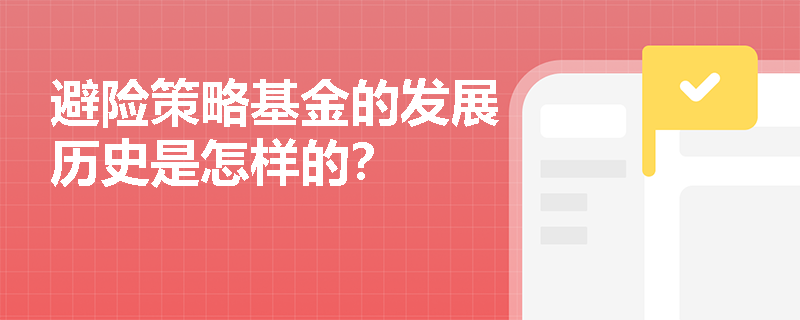 避险策略基金的发展历史是怎样的？